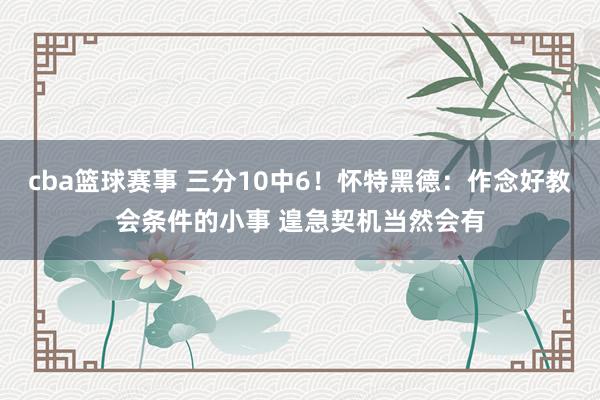 cba篮球赛事 三分10中6！怀特黑德：作念好教会条件的小事 遑急契机当然会有